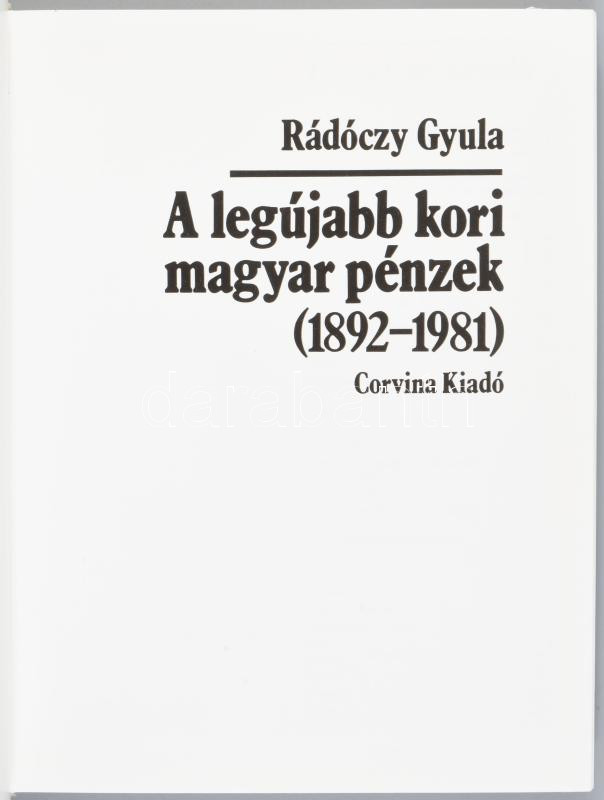 Rádóczy Gyula

A legújabb kori magyar pénzek (1892-1981)

Corvina Kiadó

darabanth